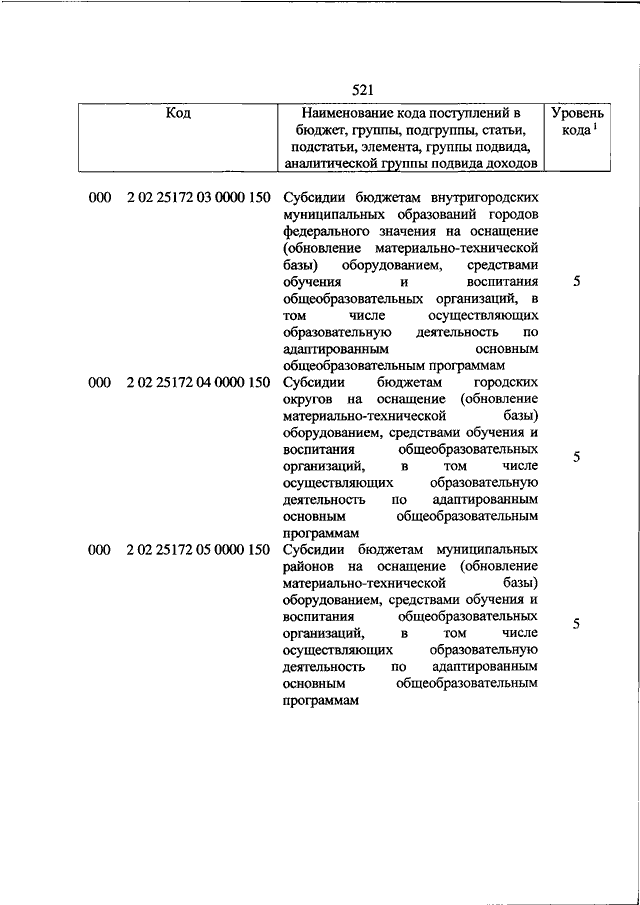 521

| Код | Наименование кода поступлений в бюджет, группы, подгруппы, статьи, подстатьи, элемента, группы подвида, аналитической группы подвида доходов | Уровень кода $^1$ |
|---|---|---|
| 000 2 02 25172 03 0000 150 | Субсидии бюджетам внутригородских муниципальных образований городов федерального значения на оснащение (обновление материально-технической базы) оборудованием, средствами обучения и воспитания общеобразовательных организаций, в том числе осуществляющих образовательную деятельность по адаптированным основным общеобразовательным программам | 5 |
| 000 2 02 25172 04 0000 150 | Субсидии бюджетам городских округов на оснащение (обновление материально-технической базы) оборудованием, средствами обучения и воспитания общеобразовательных организаций, в том числе осуществляющих образовательную деятельность по адаптированным основным общеобразовательным программам | 5 |
| 000 2 02 25172 05 0000 150 | Субсидии бюджетам муниципальных районов на оснащение (обновление материально-технической базы) оборудованием, средствами обучения и воспитания общеобразовательных организаций, в том числе осуществляющих образовательную деятельность по адаптированным основным общеобразовательным программам | 5 |